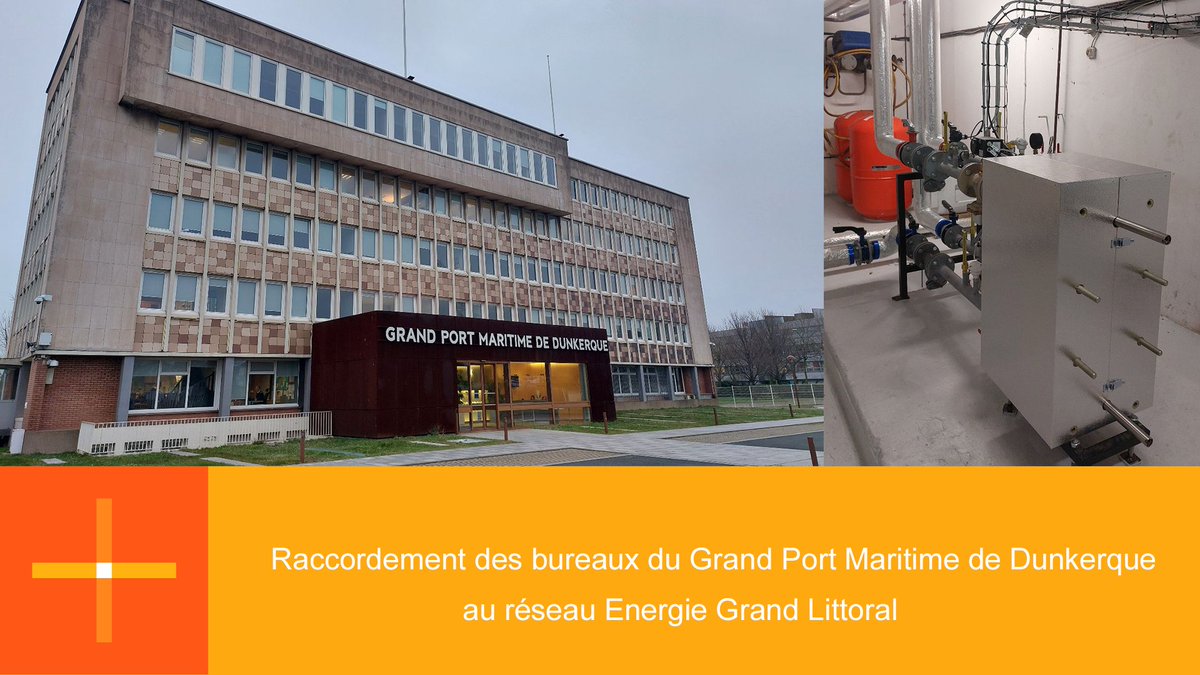 GRAND PORT MARITIME DE DUNKERQUE

Raccordement des bureaux du Grand Port Maritime de Dunkerque au réseau Energie Grand Littoral